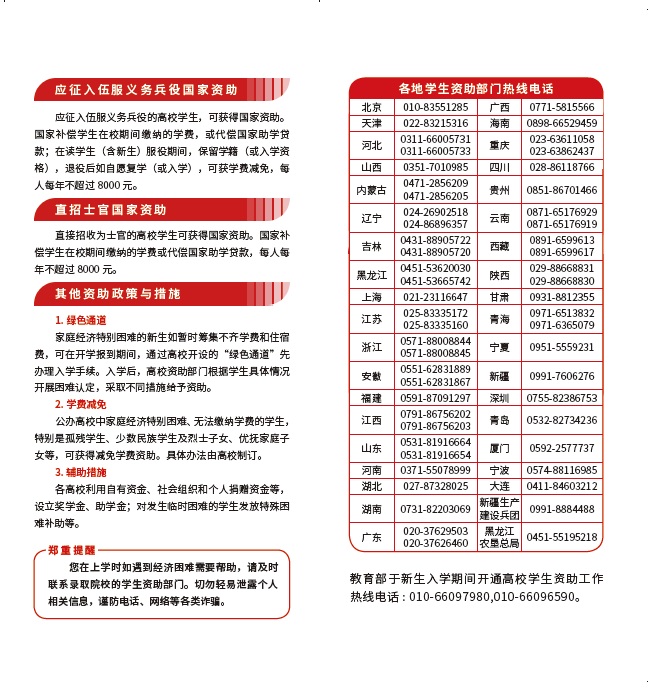 应征入伍服义务兵役国家资助

应征入伍服义务兵役的高校学生，可获得国家资助。国家补偿学生在校期间缴纳的学费，或代偿国家助学贷款；在读学生（含新生）服役期间，保留学籍（或入学资格），退役后如自愿复学（或入学），可获学费减免，每人每年不超过 8000 元。

直招士官国家资助

直接招收为士官的高校学生可获得国家资助。国家补偿学生在校期间缴纳的学费或代偿国家助学贷款，每人每年不超过 8000 元。

其他资助政策与措施

1. 绿色通道

家庭经济特别困难的新生如暂时筹集不齐学费和住宿费，可在开学报到期间，通过高校开设的“绿色通道”先办理入学手续。入学后，高校资助部门根据学生具体情况开展困难认定，采取不同措施给予资助。

2. 学费减免

公办高校中家庭经济特别困难、无法缴纳学费的学生，特别是孤残学生、少数民族学生及烈士子女、优抚家庭子女等，可获得减免学费资助。具体办法由高校制订。

3. 辅助措施

各高校利用自有资金、社会组织和个人捐赠资金等，设立奖学金、助学金；对发生临时困难的学生发放特殊困难补助等。

郑重提醒

您在上学时如遇到经济困难需要帮助，请及时联系录取院校的学生资助部门。切勿轻易泄露个人相关信息，谨防电话、网络等各类诈骗。

各地学生资助部门热线电话

| 北京 | 010-83551285 | 广西 | 0771-5815566 |
|---|---|---|---|
| 天津 | 022-83215316 | 海南 | 0898-66529459 |
| 河北 | 0311-66005731 0311-66005733 | 重庆 | 023-63611058 023-63862437 |
| 山西 | 0351-7010985 | 四川 | 028-86118766 |
| 内蒙古 | 0471-2856209 0471-2856205 | 贵州 | 0851-86701466 |
| 辽宁 | 024-26902518 024-86896357 | 云南 | 0871-65176929 0871-65176919 |
| 吉林 | 0431-88905722 0431-88905720 | 西藏 | 0891-6599613 0891-6599617 |
| 黑龙江 | 0451-53620030 0451-53665742 | 陕西 | 029-88668831 029-88668830 |
| 上海 | 021-23116647 | 甘肃 | 0931-8812355 |
| 江苏 | 025-83335172 025-83335160 | 青海 | 0971-6513832 0971-6365079 |
| 浙江 | 0571-88008844 0571-88008845 | 宁夏 | 0951-5559231 |
| 安徽 | 0551-62831889 0551-62831867 | 新疆 | 0991-7606276 |
| 福建 | 0591-87091297 | 深圳 | 0755-82386753 |
| 江西 | 0791-86756202 0791-86756203 | 青岛 | 0532-82734236 |
| 山东 | 0531-81916664 0531-81916654 | 厦门 | 0592-2577737 |
| 河南 | 0371-55078999 | 宁波 | 0574-88116985 |
| 湖北 | 027-87328025 | 大连 | 0411-84603212 |
| 湖南 | 0731-82203069 | 新疆生产建设兵团 | 0991-8884488 |
| 广东 | 020-37629503 020-37626460 | 黑龙江农垦总局 | 0451-55195218 |

教育部于新生入学期间开通高校学生资助工作热线电话：010-66097980,010-66096590。